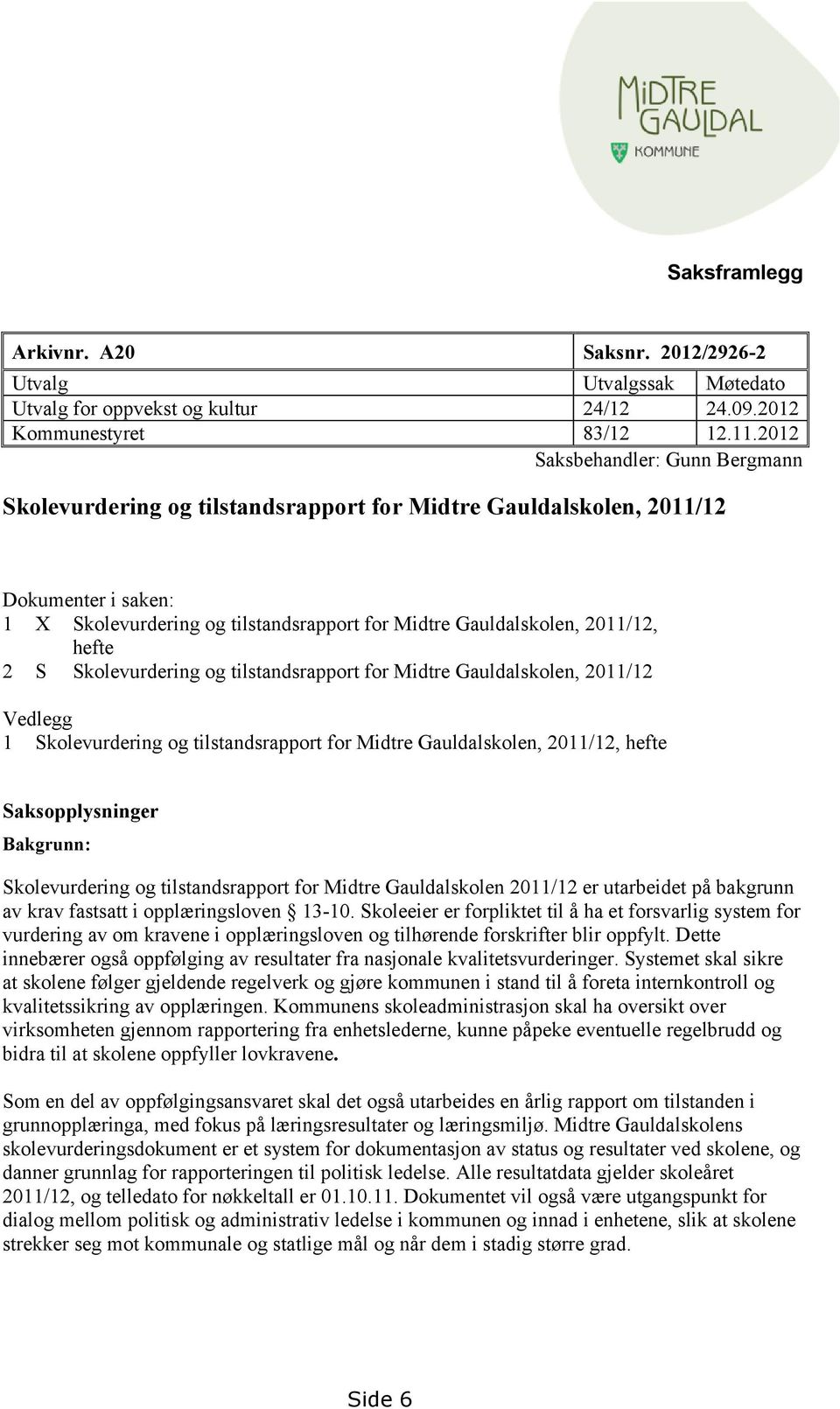 MIDTRE GAULDAL KOMMUNE

Saksframlegg

| Arkivnr. A20 | Saksnr. 2012/2926-2 | |
|---|---|---|
| Utvalg | Utvalgssak | Møtedato |
| Utvalg for oppvekst og kultur | 24/12 | 24.09.2012 |
| Kommunestyret | 83/12 | 12.11.2012 |

Saksbehandler: Gunn Bergmann

Skolevurdering og tilstandsrapport for Midtre Gauldalskolen, 2011/12

Dokumenter i saken:
1 X Skolevurdering og tilstandsrapport for Midtre Gauldalskolen, 2011/12, hefte
2 S Skolevurdering og tilstandsrapport for Midtre Gauldalskolen, 2011/12

Vedlegg
1 Skolevurdering og tilstandsrapport for Midtre Gauldalskolen, 2011/12, hefte

Saksopplysninger
Bakgrunn:

Skolevurdering og tilstandsrapport for Midtre Gauldalskolen 2011/12 er utarbeidet på bakgrunn av krav fastsatt i opplæringsloven § 13-10. Skoleeier er forpliktet til å ha et forsvarlig system for vurdering av om kravene i opplæringsloven og tilhørende forskrifter blir oppfylt. Dette innebærer også oppfølging av resultater fra nasjonale kvalitetsvurderinger. Systemet skal sikre at skolene følger gjeldende regelverk og gjøre kommunen i stand til å foreta internkontroll og kvalitetssikring av opplæringen. Kommunens skoleadministrasjon skal ha oversikt over virksomheten gjennom rapportering fra enhetslederne, kunne påpeke eventuelle regelbrudd og bidra til at skolene oppfyller lovkravene.

Som en del av oppfølgingsansvaret skal det også utarbeides en årlig rapport om tilstanden i grunnopplæringa, med fokus på læringsresultater og læringsmiljø. Midtre Gauldalskolens skolevurderingsdokument er et system for dokumentasjon av status og resultater ved skolene, og danner grunnlag for rapporteringen til politisk ledelse. Alle resultatdata gjelder skoleåret 2011/12, og telledato for nøkkeltall er 01.10.11. Dokumentet vil også være utgangspunkt for dialog mellom politisk og administrativ ledelse i kommunen og innad i enhetene, slik at skolene strekker seg mot kommunale og statlige mål og når dem i stadig større grad.

Side 6